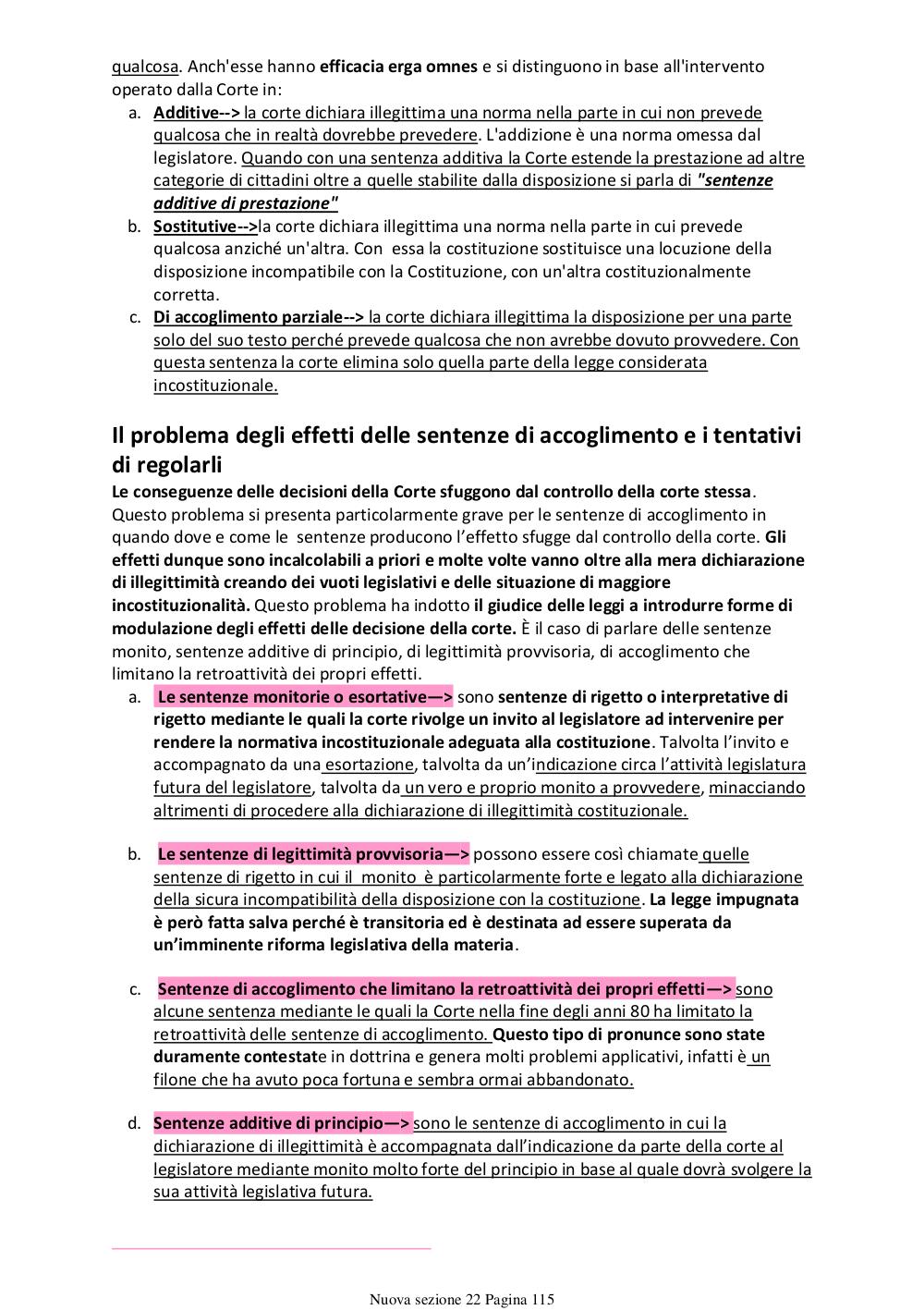 qualcosa. Anch'esse hanno efficacia erga omnes e si distinguono in base all'intervento operato dalla Corte in:

a. Additive--> la corte dichiara illegittima una norma nella parte in cui non prevede qualcosa che in realtà dovrebbe prevedere. L'addizione è una norma omessa dal legislatore. Quando con una sentenza additiva la Corte estende la prestazione ad altre categorie di cittadini oltre a quelle stabilite dalla disposizione si parla di "sentenze additive di prestazione"
b. Sostitutive-->la corte dichiara illegittima una norma nella parte in cui prevede qualcosa anziché un'altra. Con essa la costituzione sostituisce una locuzione della disposizione incompatibile con la Costituzione, con un'altra costituzionalmente corretta.
c. Di accoglimento parziale--> la corte dichiara illegittima la disposizione per una parte solo del suo testo perché prevede qualcosa che non avrebbe dovuto provvedere. Con questa sentenza la corte elimina solo quella parte della legge considerata incostituzionale.

Il problema degli effetti delle sentenze di accoglimento e i tentativi di regolarli

Le conseguenze delle decisioni della Corte sfuggono dal controllo della corte stessa. Questo problema si presenta particolarmente grave per le sentenze di accoglimento in quando dove e come le sentenze producono l'effetto sfugge dal controllo della corte. Gli effetti dunque sono incalcolabili a priori e molte volte vanno oltre alla mera dichiarazione di illegittimità creando dei vuoti legislativi e delle situazione di maggiore incostituzionalità. Questo problema ha indotto il giudice delle leggi a introdurre forme di modulazione degli effetti delle decisione della corte. È il caso di parlare delle sentenze monito, sentenze additive di principio, di legittimità provvisoria, di accoglimento che limitano la retroattività dei propri effetti.

a. Le sentenze monitorie o esortative—> sono sentenze di rigetto o interpretative di rigetto mediante le quali la corte rivolge un invito al legislatore ad intervenire per rendere la normativa incostituzionale adeguata alla costituzione. Talvolta l'invito e accompagnato da una esortazione, talvolta da un'indicazione circa l'attività legislatura futura del legislatore, talvolta da un vero e proprio monito a provvedere, minacciando altrimenti di procedere alla dichiarazione di illegittimità costituzionale.

b. Le sentenze di legittimità provvisoria—> possono essere così chiamate quelle sentenze di rigetto in cui il monito è particolarmente forte e legato alla dichiarazione della sicura incompatibilità della disposizione con la costituzione. La legge impugnata è però fatta salva perché è transitoria ed è destinata ad essere superata da un'imminente riforma legislativa della materia.

c. Sentenze di accoglimento che limitano la retroattività dei propri effetti—> sono alcune sentenza mediante le quali la Corte nella fine degli anni 80 ha limitato la retroattività delle sentenze di accoglimento. Questo tipo di pronunce sono state duramente contestate in dottrina e genera molti problemi applicativi, infatti è un filone che ha avuto poca fortuna e sembra ormai abbandonato.

d. Sentenze additive di principio—> sono le sentenze di accoglimento in cui la dichiarazione di illegittimità è accompagnata dall'indicazione da parte della corte al legislatore mediante monito molto forte del principio in base al quale dovrà svolgere la sua attività legislativa futura.

Nuova sezione 22 Pagina 115